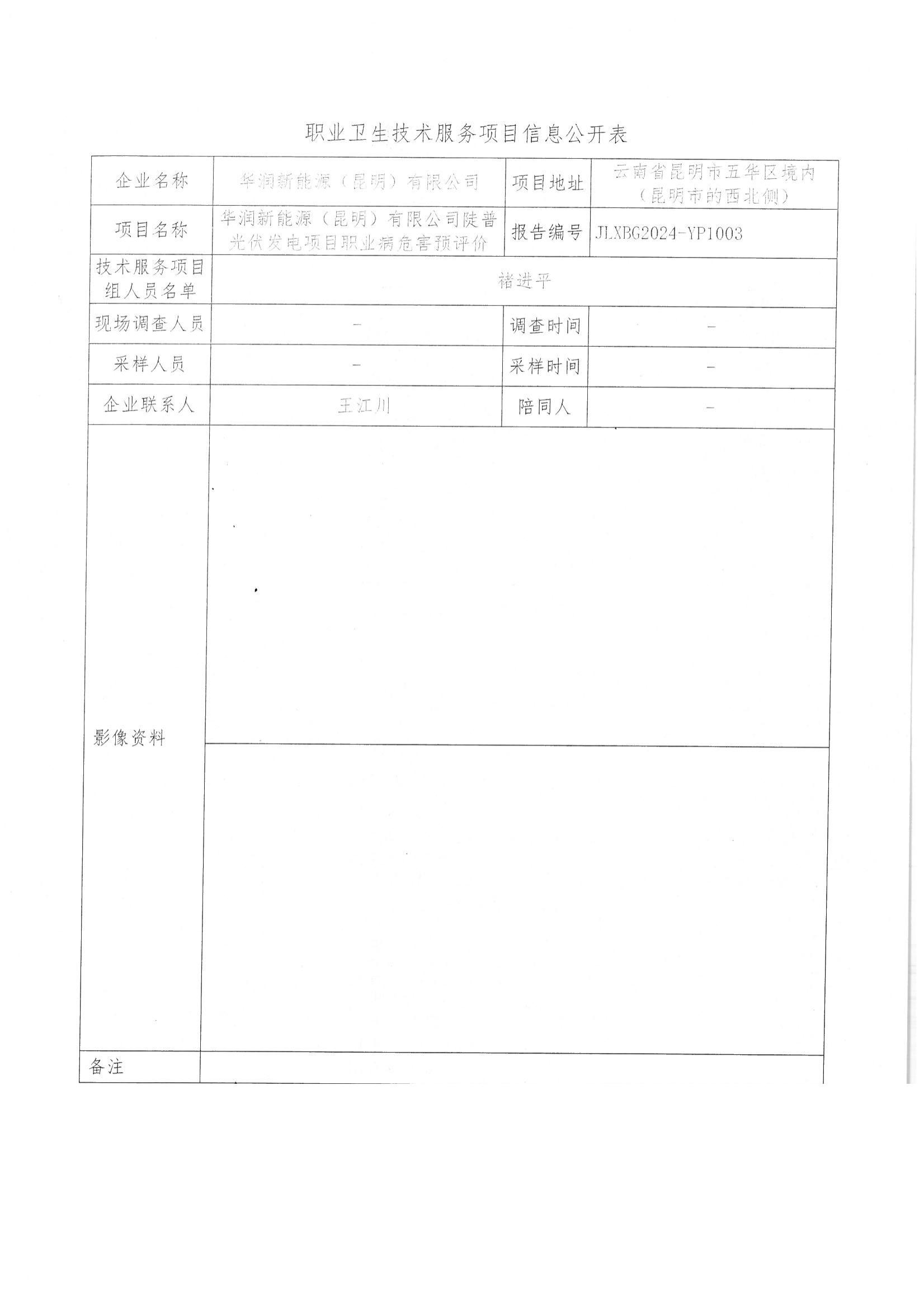 职业卫生技术服务项目信息公开表

| 企业名称 | 华润新能源（昆明）有限公司 | 项目地址 | 云南省昆明市五华区境内（昆明市的西北侧） |
|---|---|---|---|
| 项目名称 | 华润新能源（昆明）有限公司陡普光伏发电项目职业病危害预评价 | 报告编号 | JLXBG2024-YP1003 |
| 技术服务项目组人员名单 | 褚进平 | | |
| 现场调查人员 | - | 调查时间 | - |
| 采样人员 | - | 采样时间 | - |
| 企业联系人 | 王江川 | 陪同人 | - |
| 影像资料 | | | |
| 备注 | | | |